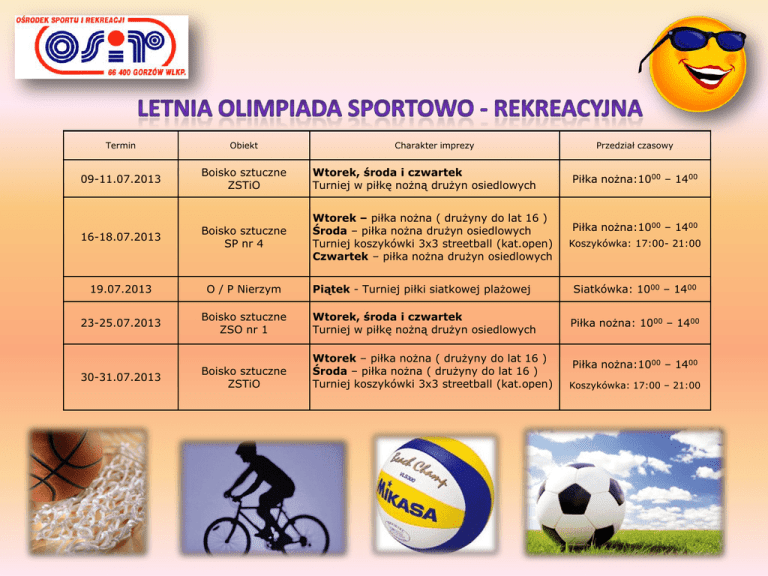 OŚRODEK SPORTU I REKREACJI
OSiR
66 400 GORZÓW WLKP.

LETNIA OLIMPIADA SPORTOWO - REKREACYJNA

| Termin | Obiekt | Charakter imprezy | Przedział czasowy |
|---|---|---|---|
| 09-11.07.2013 | Boisko sztuczne ZSTiO | Wtorek, środa i czwartek Turniej w piłkę nożną drużyn osiedlowych | Piłka nożna:$10^{00}$ – $14^{00}$ |
| 16-18.07.2013 | Boisko sztuczne SP nr 4 | Wtorek – piłka nożna ( drużyny do lat 16 ) Środa – piłka nożna drużyn osiedlowych Turniej koszykówki 3x3 streetball (kat.open) Czwartek – piłka nożna drużyn osiedlowych | Piłka nożna:$10^{00}$ – $14^{00}$ Koszykówka: 17:00- 21:00 |
| 19.07.2013 | O / P Nierzym | Piątek - Turniej piłki siatkowej plażowej | Siatkówka: $10^{00}$ – $14^{00}$ |
| 23-25.07.2013 | Boisko sztuczne ZSO nr 1 | Wtorek, środa i czwartek Turniej w piłkę nożną drużyn osiedlowych | Piłka nożna: $10^{00}$ – $14^{00}$ |
| 30-31.07.2013 | Boisko sztuczne ZSTiO | Wtorek – piłka nożna ( drużyny do lat 16 ) Środa – piłka nożna ( drużyny do lat 16 ) Turniej koszykówki 3x3 streetball (kat.open) | Piłka nożna:$10^{00}$ – $14^{00}$ Koszykówka: 17:00 – 21:00 |

Beach Champ
MIKASA